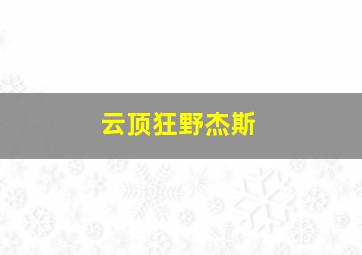 云顶狂野杰斯